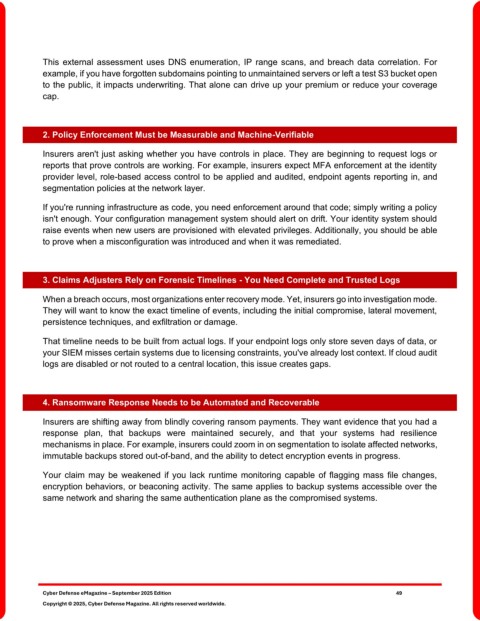 This external assessment uses DNS enumeration, IP range scans, and breach data correlation. For example, if you have forgotten subdomains pointing to unmaintained servers or left a test S3 bucket open to the public, it impacts underwriting. That alone can drive up your premium or reduce your coverage cap.

2. Policy Enforcement Must be Measurable and Machine-Verifiable

Insurers aren't just asking whether you have controls in place. They are beginning to request logs or reports that prove controls are working. For example, insurers expect MFA enforcement at the identity provider level, role-based access control to be applied and audited, endpoint agents reporting in, and segmentation policies at the network layer.

If you're running infrastructure as code, you need enforcement around that code; simply writing a policy isn't enough. Your configuration management system should alert on drift. Your identity system should raise events when new users are provisioned with elevated privileges. Additionally, you should be able to prove when a misconfiguration was introduced and when it was remediated.

3. Claims Adjusters Rely on Forensic Timelines - You Need Complete and Trusted Logs

When a breach occurs, most organizations enter recovery mode. Yet, insurers go into investigation mode. They will want to know the exact timeline of events, including the initial compromise, lateral movement, persistence techniques, and exfiltration or damage.

That timeline needs to be built from actual logs. If your endpoint logs only store seven days of data, or your SIEM misses certain systems due to licensing constraints, you've already lost context. If cloud audit logs are disabled or not routed to a central location, this issue creates gaps.

4. Ransomware Response Needs to be Automated and Recoverable

Insurers are shifting away from blindly covering ransom payments. They want evidence that you had a response plan, that backups were maintained securely, and that your systems had resilience mechanisms in place. For example, insurers could zoom in on segmentation to isolate affected networks, immutable backups stored out-of-band, and the ability to detect encryption events in progress.

Your claim may be weakened if you lack runtime monitoring capable of flagging mass file changes, encryption behaviors, or beaconing activity. The same applies to backup systems accessible over the same network and sharing the same authentication plane as the compromised systems.

Cyber Defense eMagazine – September 2025 Edition 49

Copyright © 2025, Cyber Defense Magazine. All rights reserved worldwide.